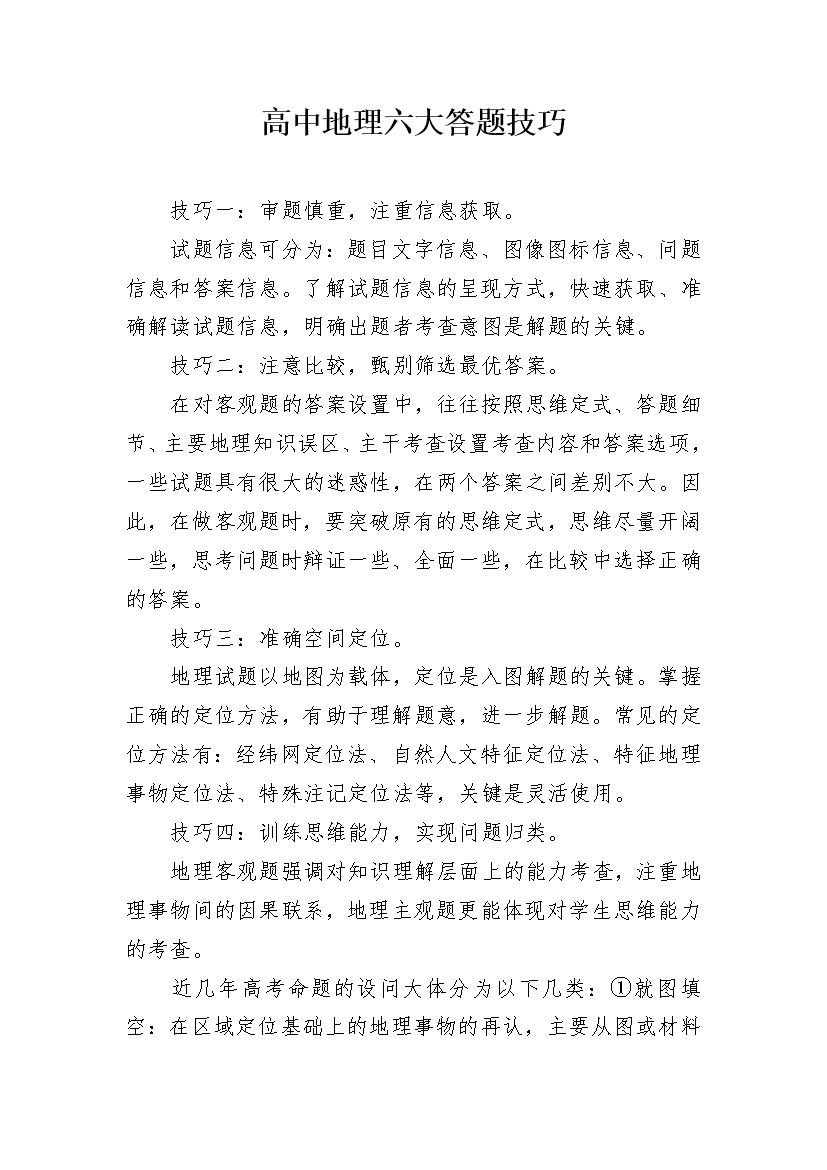 高中地理六大答题技巧

技巧一：审题慎重，注重信息获取。

试题信息可分为：题目文字信息、图像图标信息、问题信息和答案信息。了解试题信息的呈现方式，快速获取、准确解读试题信息，明确出题者考查意图是解题的关键。

技巧二：注意比较，甄别筛选最优答案。

在对客观题的答案设置中，往往按照思维定式、答题细节、主要地理知识误区、主干考查设置考查内容和答案选项，一些试题具有很大的迷惑性，在两个答案之间差别不大。因此，在做客观题时，要突破原有的思维定式，思维尽量开阔一些，思考问题时辩证一些、全面一些，在比较中选择正确的答案。

技巧三：准确空间定位。

地理试题以地图为载体，定位是入图解题的关键。掌握正确的定位方法，有助于理解题意，进一步解题。常见的定位方法有：经纬网定位法、自然人文特征定位法、特征地理事物定位法、特殊注记定位法等，关键是灵活使用。

技巧四：训练思维能力，实现问题归类。

地理客观题强调对知识理解层面上的能力考查，注重地理事物间的因果联系，地理主观题更能体现对学生思维能力的考查。

近几年高考命题的设问大体分为以下几类：①就图填空：在区域定位基础上的地理事物的再认，主要从图或材料